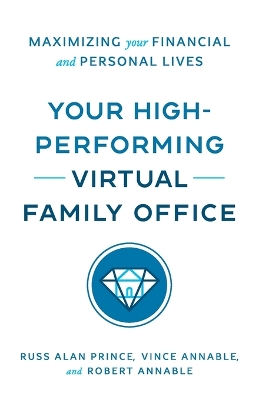 MAXIMIZING your FINANCIAL and PERSONAL LIVES

YOUR HIGH-PERFORMING VIRTUAL FAMILY OFFICE

RUSS ALAN PRINCE, VINCE ANNABLE, and ROBERT ANNABLE